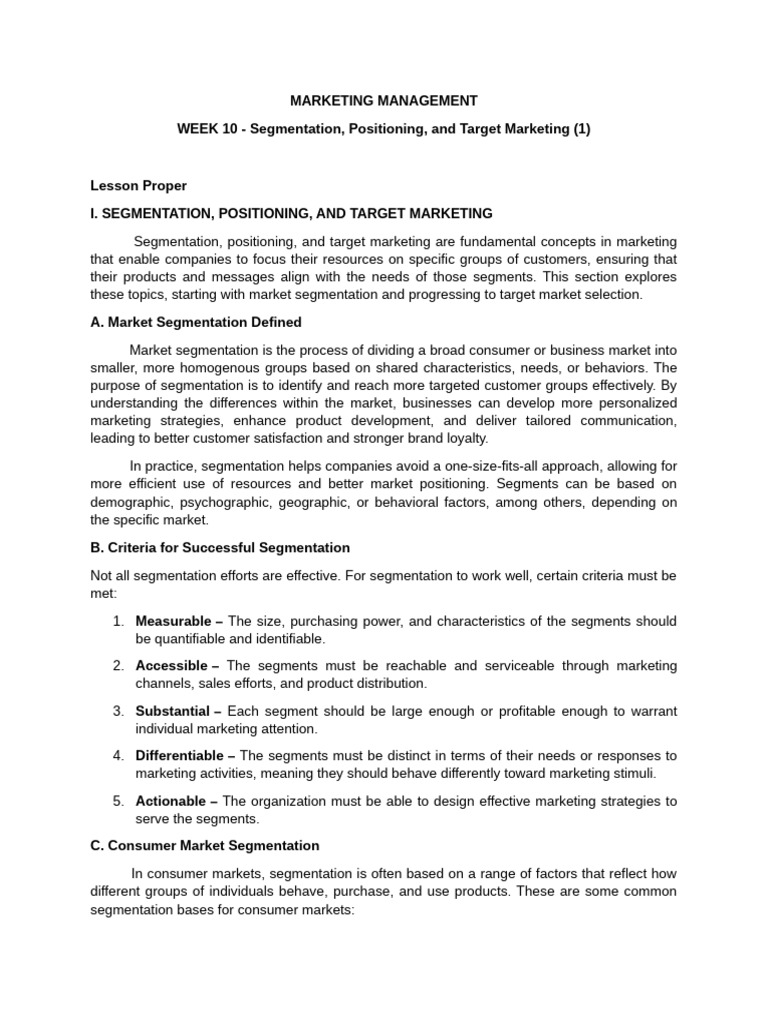 MARKETING MANAGEMENT

WEEK 10 - Segmentation, Positioning, and Target Marketing (1)

Lesson Proper

I. SEGMENTATION, POSITIONING, AND TARGET MARKETING

Segmentation, positioning, and target marketing are fundamental concepts in marketing that enable companies to focus their resources on specific groups of customers, ensuring that their products and messages align with the needs of those segments. This section explores these topics, starting with market segmentation and progressing to target market selection.

A. Market Segmentation Defined

Market segmentation is the process of dividing a broad consumer or business market into smaller, more homogenous groups based on shared characteristics, needs, or behaviors. The purpose of segmentation is to identify and reach more targeted customer groups effectively. By understanding the differences within the market, businesses can develop more personalized marketing strategies, enhance product development, and deliver tailored communication, leading to better customer satisfaction and stronger brand loyalty.

In practice, segmentation helps companies avoid a one-size-fits-all approach, allowing for more efficient use of resources and better market positioning. Segments can be based on demographic, psychographic, geographic, or behavioral factors, among others, depending on the specific market.

B. Criteria for Successful Segmentation

Not all segmentation efforts are effective. For segmentation to work well, certain criteria must be met:

1. Measurable – The size, purchasing power, and characteristics of the segments should be quantifiable and identifiable.

2. Accessible – The segments must be reachable and serviceable through marketing channels, sales efforts, and product distribution.

3. Substantial – Each segment should be large enough or profitable enough to warrant individual marketing attention.

4. Differentiable – The segments must be distinct in terms of their needs or responses to marketing activities, meaning they should behave differently toward marketing stimuli.

5. Actionable – The organization must be able to design effective marketing strategies to serve the segments.

C. Consumer Market Segmentation

In consumer markets, segmentation is often based on a range of factors that reflect how different groups of individuals behave, purchase, and use products. These are some common segmentation bases for consumer markets: